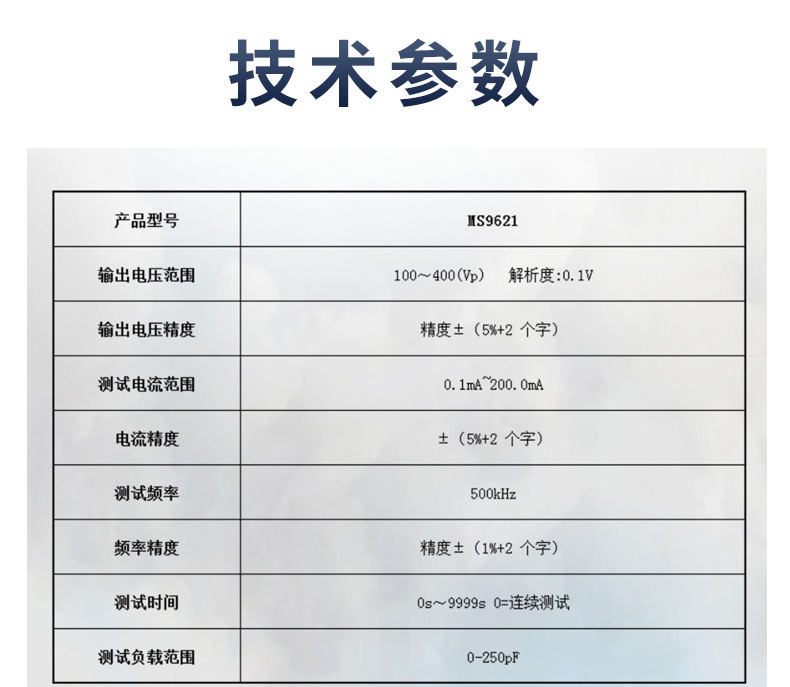 技术参数

| 产品型号 | MS9621 |
|---|---|
| 输出电压范围 | 100～400(Vp) 解析度:0.1V |
| 输出电压精度 | 精度±（5%+2个字） |
| 测试电流范围 | 0.1mA~200.0mA |
| 电流精度 | ±（5%+2个字） |
| 测试频率 | 500kHz |
| 频率精度 | 精度±（1%+2个字） |
| 测试时间 | 0s～9999s 0=连续测试 |
| 测试负载范围 | 0-250pF |